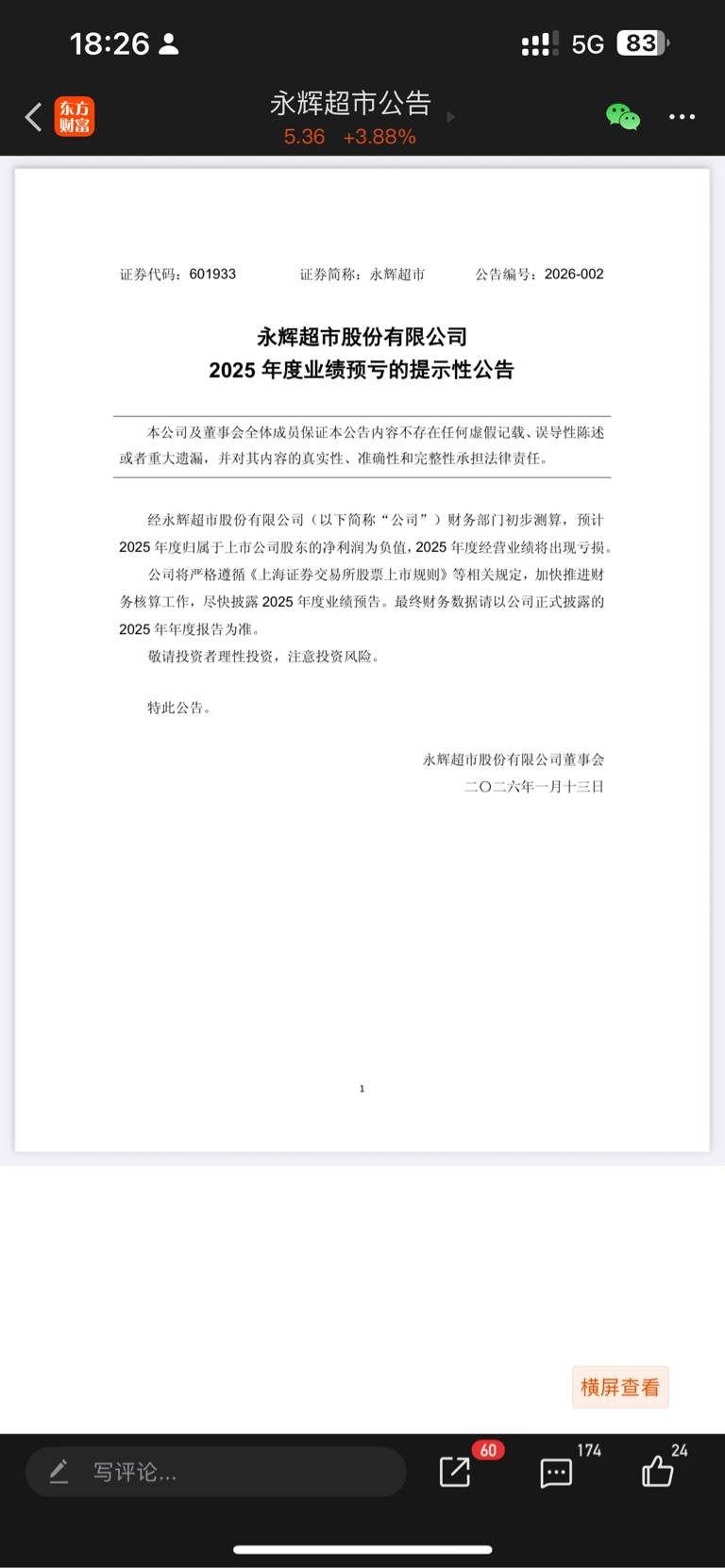 18:26 5G 83

东方财富 永辉超市公告
5.36 +3.88%

证券代码：601933　　证券简称：永辉超市　　公告编号：2026-002

永辉超市股份有限公司
2025 年度业绩预亏的提示性公告

本公司及董事会全体成员保证本公告内容不存在任何虚假记载、误导性陈述或者重大遗漏，并对其内容的真实性、准确性和完整性承担法律责任。

经永辉超市股份有限公司（以下简称“公司”）财务部门初步测算，预计 2025 年度归属于上市公司股东的净利润为负值，2025 年度经营业绩将出现亏损。

公司将严格遵循《上海证券交易所股票上市规则》等相关规定，加快推进财务核算工作，尽快披露 2025 年度业绩预告。最终财务数据请以公司正式披露的 2025 年年度报告为准。

敬请投资者理性投资，注意投资风险。

特此公告。

永辉超市股份有限公司董事会
二〇二六年一月十三日

1

横屏查看

写评论...　60　174　24